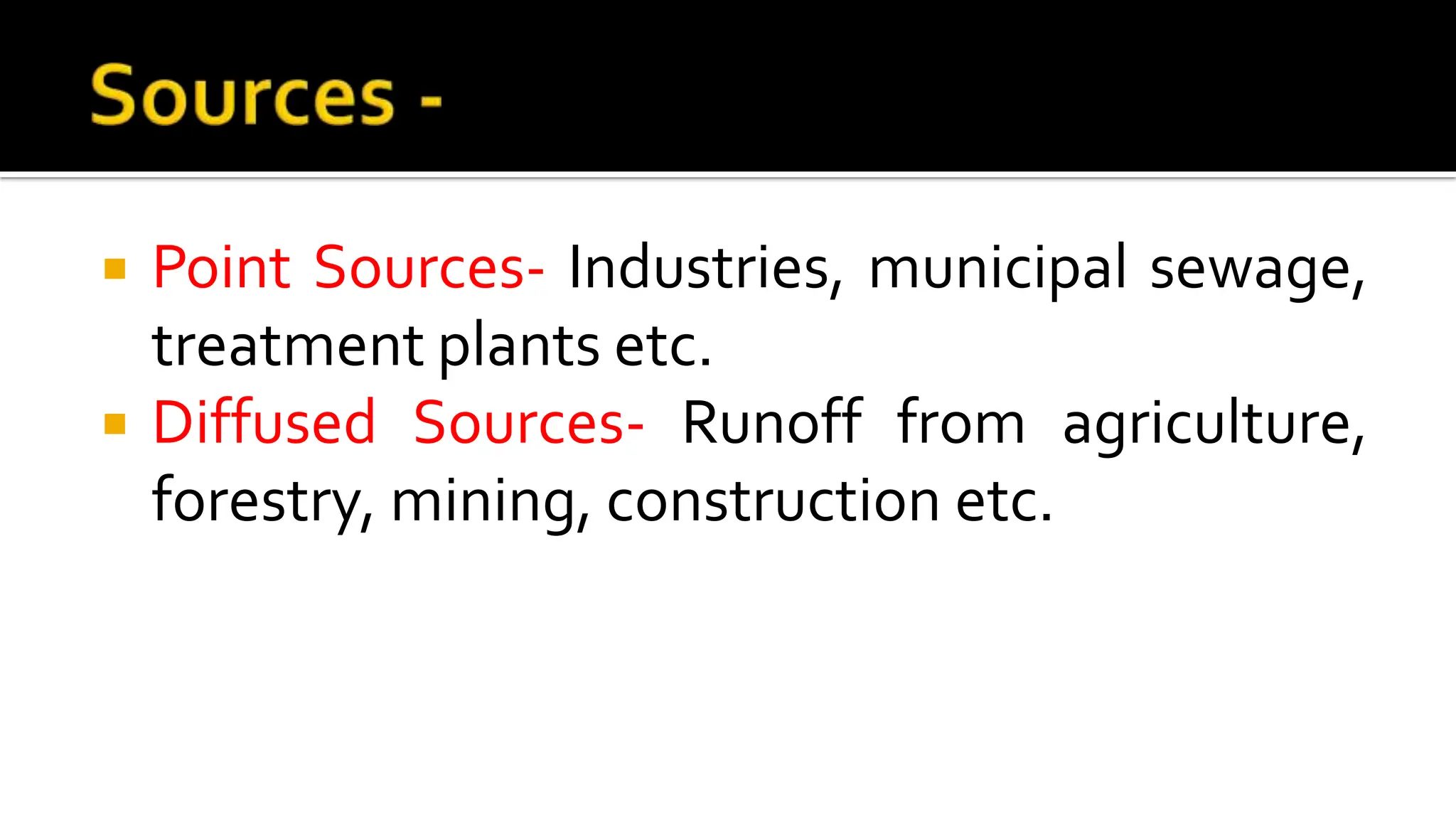 Sources -

• Point Sources- Industries, municipal sewage, treatment plants etc.
• Diffused Sources- Runoff from agriculture, forestry, mining, construction etc.